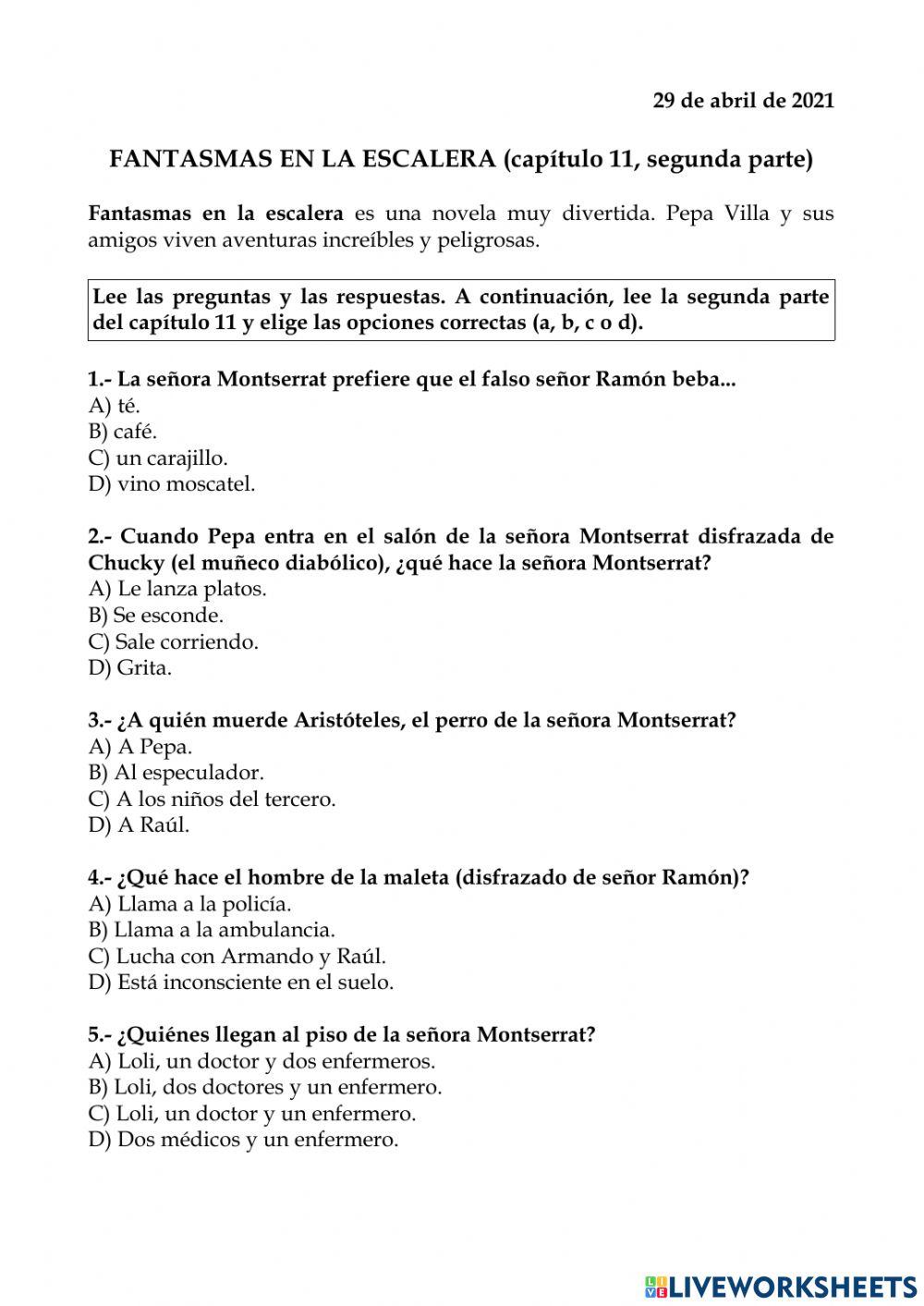 29 de abril de 2021

FANTASMAS EN LA ESCALERA (capítulo 11, segunda parte)

Fantasmas en la escalera es una novela muy divertida. Pepa Villa y sus amigos viven aventuras increíbles y peligrosas.

Lee las preguntas y las respuestas. A continuación, lee la segunda parte del capítulo 11 y elige las opciones correctas (a, b, c o d).

1.- La señora Montserrat prefiere que el falso señor Ramón beba...
A) té.
B) café.
C) un carajillo.
D) vino moscatel.

2.- Cuando Pepa entra en el salón de la señora Montserrat disfrazada de Chucky (el muñeco diabólico), ¿qué hace la señora Montserrat?
A) Le lanza platos.
B) Se esconde.
C) Sale corriendo.
D) Grita.

3.- ¿A quién muerde Aristóteles, el perro de la señora Montserrat?
A) A Pepa.
B) Al especulador.
C) A los niños del tercero.
D) A Raúl.

4.- ¿Qué hace el hombre de la maleta (disfrazado de señor Ramón)?
A) Llama a la policía.
B) Llama a la ambulancia.
C) Lucha con Armando y Raúl.
D) Está inconsciente en el suelo.

5.- ¿Quiénes llegan al piso de la señora Montserrat?
A) Loli, un doctor y dos enfermeros.
B) Loli, dos doctores y un enfermero.
C) Loli, un doctor y un enfermero.
D) Dos médicos y un enfermero.

LIVEWORKSHEETS